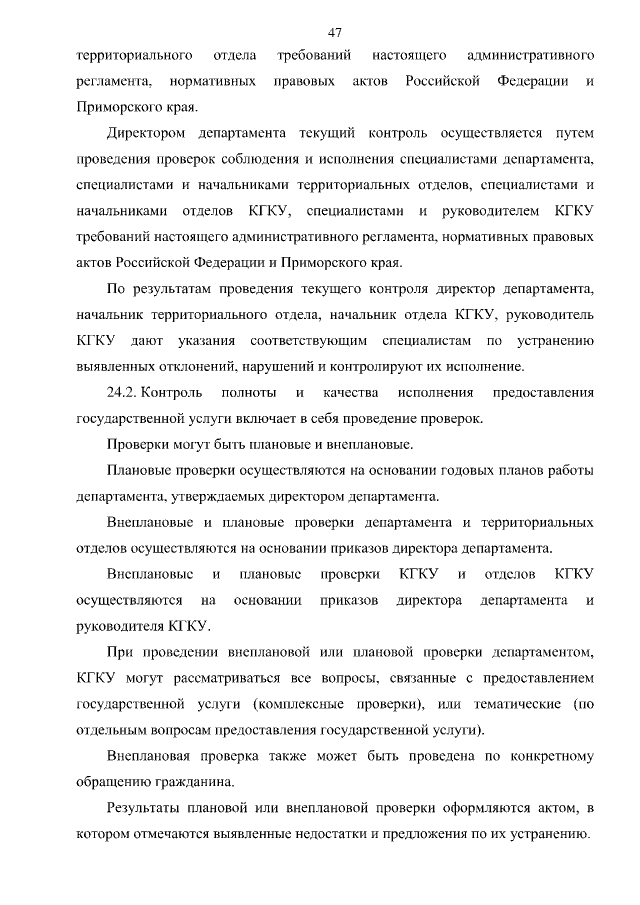 47

территориального отдела требований настоящего административного регламента, нормативных правовых актов Российской Федерации и Приморского края.

Директором департамента текущий контроль осуществляется путем проведения проверок соблюдения и исполнения специалистами департамента, специалистами и начальниками территориальных отделов, специалистами и начальниками отделов КГКУ, специалистами и руководителем КГКУ требований настоящего административного регламента, нормативных правовых актов Российской Федерации и Приморского края.

По результатам проведения текущего контроля директор департамента, начальник территориального отдела, начальник отдела КГКУ, руководитель КГКУ дают указания соответствующим специалистам по устранению выявленных отклонений, нарушений и контролируют их исполнение.

24.2. Контроль полноты и качества исполнения предоставления государственной услуги включает в себя проведение проверок.

Проверки могут быть плановые и внеплановые.

Плановые проверки осуществляются на основании годовых планов работы департамента, утверждаемых директором департамента.

Внеплановые и плановые проверки департамента и территориальных отделов осуществляются на основании приказов директора департамента.

Внеплановые и плановые проверки КГКУ и отделов КГКУ осуществляются на основании приказов директора департамента и руководителя КГКУ.

При проведении внеплановой или плановой проверки департаментом, КГКУ могут рассматриваться все вопросы, связанные с предоставлением государственной услуги (комплексные проверки), или тематические (по отдельным вопросам предоставления государственной услуги).

Внеплановая проверка также может быть проведена по конкретному обращению гражданина.

Результаты плановой или внеплановой проверки оформляются актом, в котором отмечаются выявленные недостатки и предложения по их устранению.